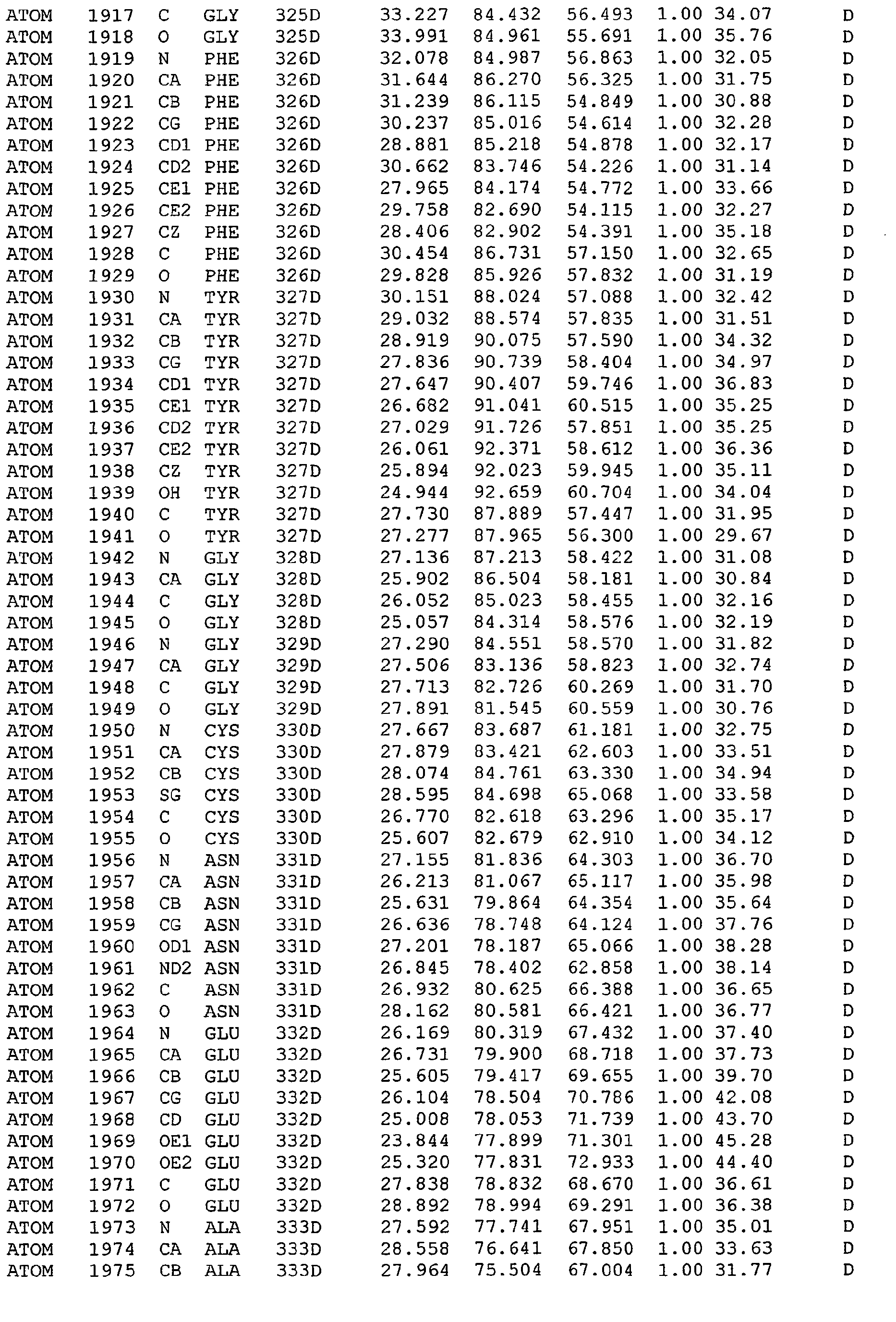 ATOM 1917 C GLY 325D 33.227 84.432 56.493 1.00 34.07 D
ATOM 1918 O GLY 325D 33.991 84.961 55.691 1.00 35.76 D
ATOM 1919 N PHE 326D 32.078 84.987 56.863 1.00 32.05 D
ATOM 1920 CA PHE 326D 31.644 86.270 56.325 1.00 31.75 D
ATOM 1921 CB PHE 326D 31.239 86.115 54.849 1.00 30.88 D
ATOM 1922 CG PHE 326D 30.237 85.016 54.614 1.00 32.28 D
ATOM 1923 CD1 PHE 326D 28.881 85.218 54.878 1.00 32.17 D
ATOM 1924 CD2 PHE 326D 30.662 83.746 54.226 1.00 31.14 D
ATOM 1925 CE1 PHE 326D 27.965 84.174 54.772 1.00 33.66 D
ATOM 1926 CE2 PHE 326D 29.758 82.690 54.115 1.00 32.27 D
ATOM 1927 CZ PHE 326D 28.406 82.902 54.391 1.00 35.18 D
ATOM 1928 C PHE 326D 30.454 86.731 57.150 1.00 32.65 D
ATOM 1929 O PHE 326D 29.828 85.926 57.832 1.00 31.19 D
ATOM 1930 N TYR 327D 30.151 88.024 57.088 1.00 32.42 D
ATOM 1931 CA TYR 327D 29.032 88.574 57.835 1.00 31.51 D
ATOM 1932 CB TYR 327D 28.919 90.075 57.590 1.00 34.32 D
ATOM 1933 CG TYR 327D 27.836 90.739 58.404 1.00 34.97 D
ATOM 1934 CD1 TYR 327D 27.647 90.407 59.746 1.00 36.83 D
ATOM 1935 CE1 TYR 327D 26.682 91.041 60.515 1.00 35.25 D
ATOM 1936 CD2 TYR 327D 27.029 91.726 57.851 1.00 35.25 D
ATOM 1937 CE2 TYR 327D 26.061 92.371 58.612 1.00 36.36 D
ATOM 1938 CZ TYR 327D 25.894 92.023 59.945 1.00 35.11 D
ATOM 1939 OH TYR 327D 24.944 92.659 60.704 1.00 34.04 D
ATOM 1940 C TYR 327D 27.730 87.889 57.447 1.00 31.95 D
ATOM 1941 O TYR 327D 27.277 87.965 56.300 1.00 29.67 D
ATOM 1942 N GLY 328D 27.136 87.213 58.422 1.00 31.08 D
ATOM 1943 CA GLY 328D 25.902 86.504 58.181 1.00 30.84 D
ATOM 1944 C GLY 328D 26.052 85.023 58.455 1.00 32.16 D
ATOM 1945 O GLY 328D 25.057 84.314 58.576 1.00 32.19 D
ATOM 1946 N GLY 329D 27.290 84.551 58.570 1.00 31.82 D
ATOM 1947 CA GLY 329D 27.506 83.136 58.823 1.00 32.74 D
ATOM 1948 C GLY 329D 27.713 82.726 60.269 1.00 31.70 D
ATOM 1949 O GLY 329D 27.891 81.545 60.559 1.00 30.76 D
ATOM 1950 N CYS 330D 27.667 83.687 61.181 1.00 32.75 D
ATOM 1951 CA CYS 330D 27.879 83.421 62.603 1.00 33.51 D
ATOM 1952 CB CYS 330D 28.074 84.761 63.330 1.00 34.94 D
ATOM 1953 SG CYS 330D 28.595 84.698 65.068 1.00 33.58 D
ATOM 1954 C CYS 330D 26.770 82.618 63.296 1.00 35.17 D
ATOM 1955 O CYS 330D 25.607 82.679 62.910 1.00 34.12 D
ATOM 1956 N ASN 331D 27.155 81.836 64.303 1.00 36.70 D
ATOM 1957 CA ASN 331D 26.213 81.067 65.117 1.00 35.98 D
ATOM 1958 CB ASN 331D 25.631 79.864 64.354 1.00 35.64 D
ATOM 1959 CG ASN 331D 26.636 78.748 64.124 1.00 37.76 D
ATOM 1960 OD1 ASN 331D 27.201 78.187 65.066 1.00 38.28 D
ATOM 1961 ND2 ASN 331D 26.845 78.402 62.858 1.00 38.14 D
ATOM 1962 C ASN 331D 26.932 80.625 66.388 1.00 36.65 D
ATOM 1963 O ASN 331D 28.162 80.581 66.421 1.00 36.77 D
ATOM 1964 N GLU 332D 26.169 80.319 67.432 1.00 37.40 D
ATOM 1965 CA GLU 332D 26.731 79.900 68.718 1.00 37.73 D
ATOM 1966 CB GLU 332D 25.605 79.417 69.655 1.00 39.70 D
ATOM 1967 CG GLU 332D 26.104 78.504 70.786 1.00 42.08 D
ATOM 1968 CD GLU 332D 25.008 78.053 71.739 1.00 43.70 D
ATOM 1969 OE1 GLU 332D 23.844 77.899 71.301 1.00 45.28 D
ATOM 1970 OE2 GLU 332D 25.320 77.831 72.933 1.00 44.40 D
ATOM 1971 C GLU 332D 27.838 78.832 68.670 1.00 36.61 D
ATOM 1972 O GLU 332D 28.892 78.994 69.291 1.00 36.38 D
ATOM 1973 N ALA 333D 27.592 77.741 67.951 1.00 35.01 D
ATOM 1974 CA ALA 333D 28.558 76.641 67.850 1.00 33.63 D
ATOM 1975 CB ALA 333D 27.964 75.504 67.004 1.00 31.77 D